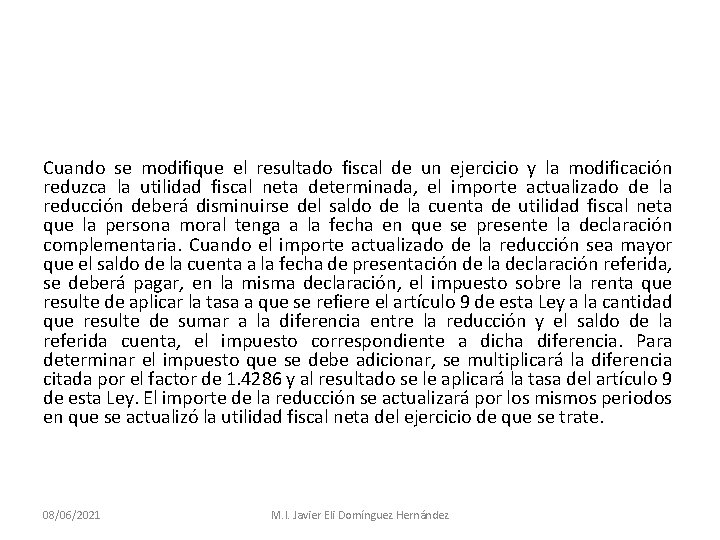 Cuando se modifique el resultado fiscal de un ejercicio y la modificación reduzca la utilidad fiscal neta determinada, el importe actualizado de la reducción deberá disminuirse del saldo de la cuenta de utilidad fiscal neta que la persona moral tenga a la fecha en que se presente la declaración complementaria. Cuando el importe actualizado de la reducción sea mayor que el saldo de la cuenta a la fecha de presentación de la declaración referida, se deberá pagar, en la misma declaración, el impuesto sobre la renta que resulte de aplicar la tasa a que se refiere el artículo 9 de esta Ley a la cantidad que resulte de sumar a la diferencia entre la reducción y el saldo de la referida cuenta, el impuesto correspondiente a dicha diferencia. Para determinar el impuesto que se debe adicionar, se multiplicará la diferencia citada por el factor de 1.4286 y al resultado se le aplicará la tasa del artículo 9 de esta Ley. El importe de la reducción se actualizará por los mismos periodos en que se actualizó la utilidad fiscal neta del ejercicio de que se trate.

08/06/2021

M.I. Javier Elí Domínguez Hernández